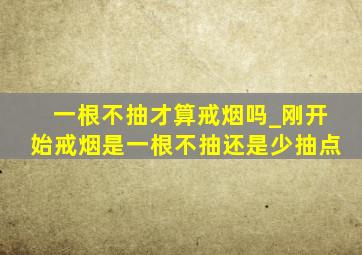 一根不抽才算戒烟吗_刚开始戒烟是一根不抽还是少抽点